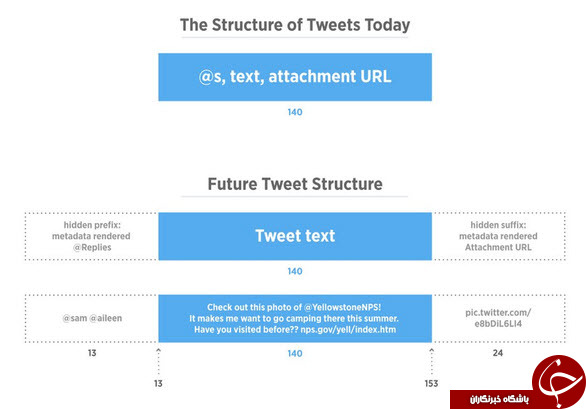 The Structure of Tweets Today

@s, text, attachment URL

140

Future Tweet Structure

hidden prefix: metadata rendered @Replies

Tweet text

hidden suffix: metadata rendered Attachment URL

140

@sam @aileen

Check out this photo of @YellowstoneNPS! It makes me want to go camping there this summer. Have you visited before?? nps.gov/yell/index.htm

pic.twitter.com/e8bDiL6LI4

13

140

24

13

153

باشگاه خبرنگاران